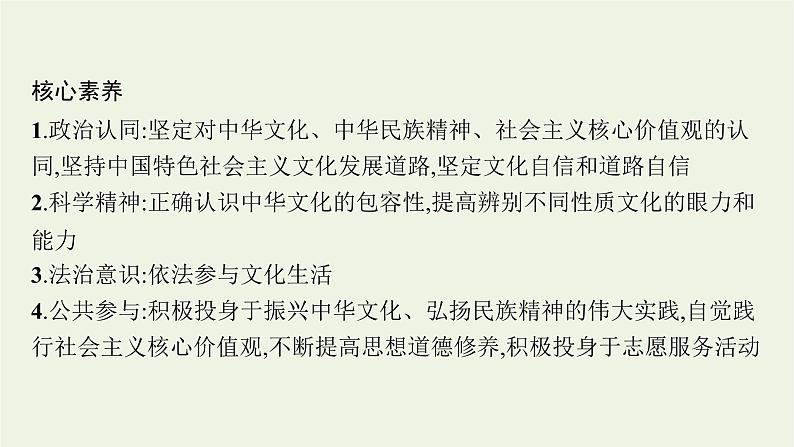 核心素养

1.政治认同:坚定对中华文化、中华民族精神、社会主义核心价值观的认同,坚持中国特色社会主义文化发展道路,坚定文化自信和道路自信

2.科学精神:正确认识中华文化的包容性,提高辨别不同性质文化的眼力和能力

3.法治意识:依法参与文化生活

4.公共参与:积极投身于振兴中华文化、弘扬民族精神的伟大实践,自觉践行社会主义核心价值观,不断提高思想道德修养,积极投身于志愿服务活动